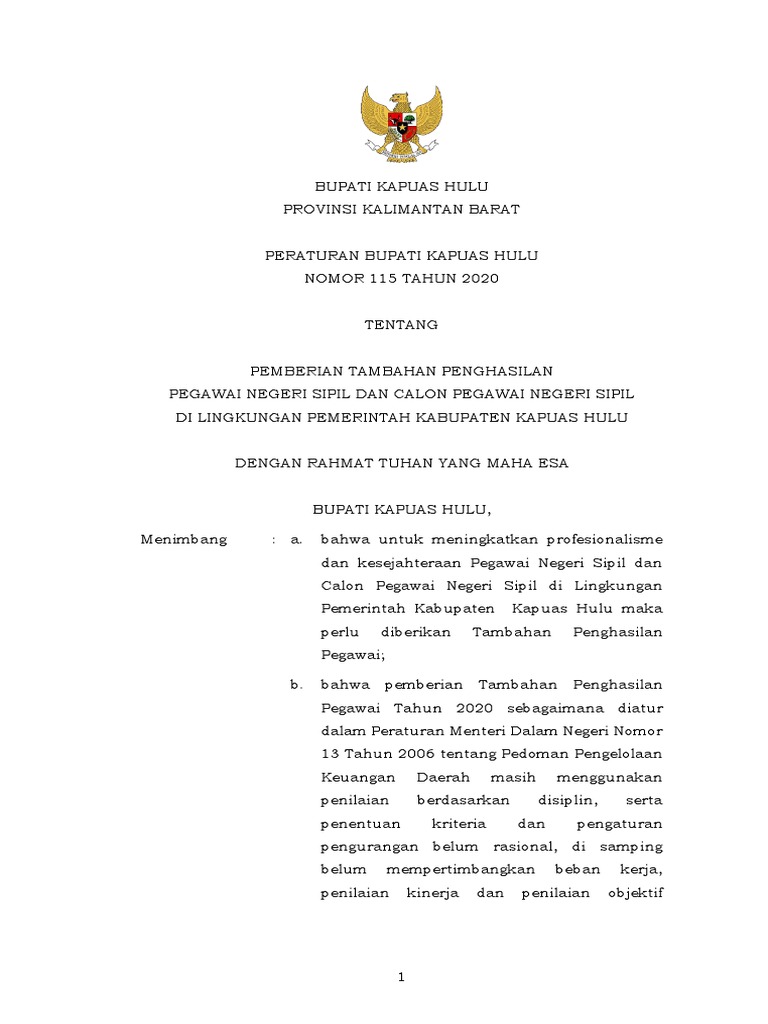 BUPATI KAPUAS HULU
PROVINSI KALIMANTAN BARAT

PERATURAN BUPATI KAPUAS HULU
NOMOR 115 TAHUN 2020

TENTANG

PEMBERIAN TAMBAHAN PENGHASILAN
PEGAWAI NEGERI SIPIL DAN CALON PEGAWAI NEGERI SIPIL
DI LINGKUNGAN PEMERINTAH KABUPATEN KAPUAS HULU

DENGAN RAHMAT TUHAN YANG MAHA ESA

BUPATI KAPUAS HULU,

Menimbang : a. bahwa untuk meningkatkan profesionalisme dan kesejahteraan Pegawai Negeri Sipil dan Calon Pegawai Negeri Sipil di Lingkungan Pemerintah Kabupaten Kapuas Hulu maka perlu diberikan Tambahan Penghasilan Pegawai;

b. bahwa pemberian Tambahan Penghasilan Pegawai Tahun 2020 sebagaimana diatur dalam Peraturan Menteri Dalam Negeri Nomor 13 Tahun 2006 tentang Pedoman Pengelolaan Keuangan Daerah masih menggunakan penilaian berdasarkan disiplin, serta penentuan kriteria dan pengaturan pengurangan belum rasional, di samping belum mempertimbangkan beban kerja, penilaian kinerja dan penilaian objektif

1